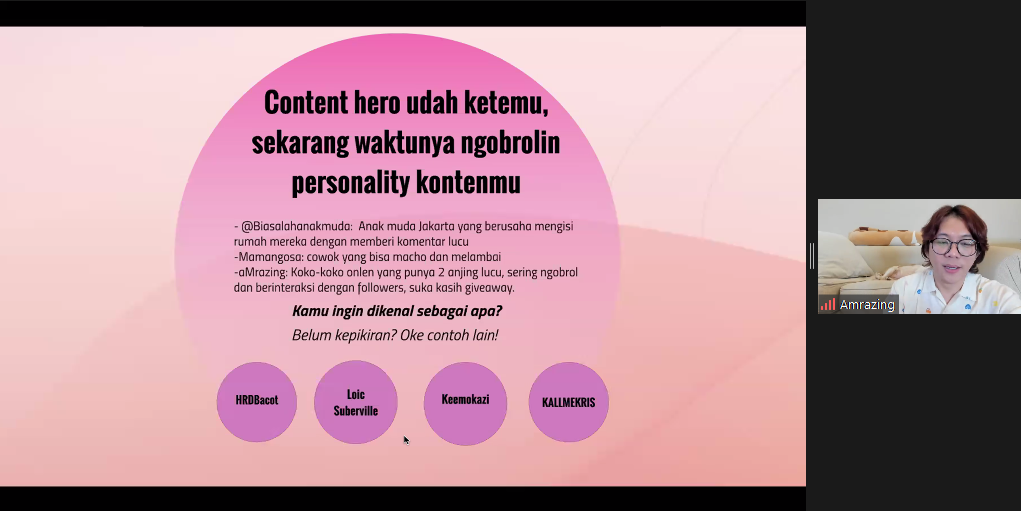 Content hero udah ketemu, sekarang waktunya ngobrolin personality kontenmu

- @Biasalahanakmuda: Anak muda Jakarta yang berusaha mengisi rumah mereka dengan memberi komentar lucu
-Mamangosa: cowok yang bisa macho dan melambai
-aMrazing: Koko-koko onlen yang punya 2 anjing lucu, sering ngobrol dan berinteraksi dengan followers, suka kasih giveaway.

Kamu ingin dikenal sebagai apa?

Belum kepikiran? Oke contoh lain!

HRDBacot

Loic Suberville

Keemokazi

KALLMEKRIS

Amrazing